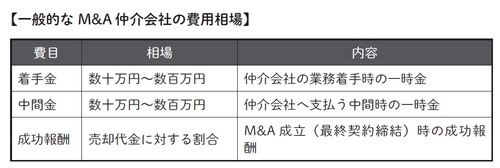 【一般的な M&A 仲介会社の費用相場】

| 費目 | 相場 | 内容 |
|---|---|---|
| 着手金 | 数十万円～数百万円 | 仲介会社の業務着手時の一時金 |
| 中間金 | 数十万円～数百万円 | 仲介会社へ支払う中間時の一時金 |
| 成功報酬 | 売却代金に対する割合 | M&A 成立（最終契約締結）時の成功報酬 |